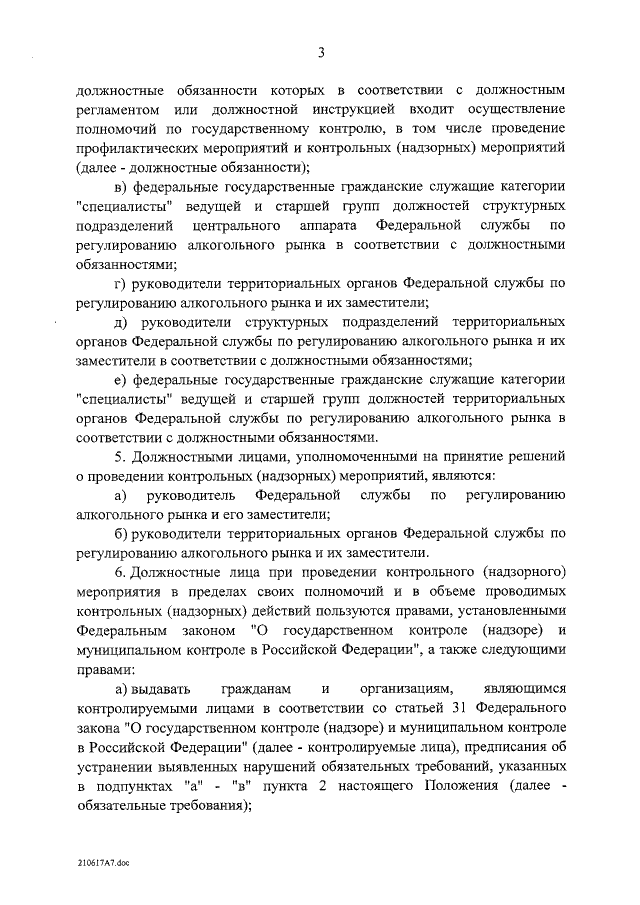 3

должностные обязанности которых в соответствии с должностным регламентом или должностной инструкцией входит осуществление полномочий по государственному контролю, в том числе проведение профилактических мероприятий и контрольных (надзорных) мероприятий (далее - должностные обязанности);

в) федеральные государственные гражданские служащие категории "специалисты" ведущей и старшей групп должностей структурных подразделений центрального аппарата Федеральной службы по регулированию алкогольного рынка в соответствии с должностными обязанностями;

г) руководители территориальных органов Федеральной службы по регулированию алкогольного рынка и их заместители;

д) руководители структурных подразделений территориальных органов Федеральной службы по регулированию алкогольного рынка и их заместители в соответствии с должностными обязанностями;

е) федеральные государственные гражданские служащие категории "специалисты" ведущей и старшей групп должностей территориальных органов Федеральной службы по регулированию алкогольного рынка в соответствии с должностными обязанностями.

5. Должностными лицами, уполномоченными на принятие решений о проведении контрольных (надзорных) мероприятий, являются:

а) руководитель Федеральной службы по регулированию алкогольного рынка и его заместители;

б) руководители территориальных органов Федеральной службы по регулированию алкогольного рынка и их заместители.

6. Должностные лица при проведении контрольного (надзорного) мероприятия в пределах своих полномочий и в объеме проводимых контрольных (надзорных) действий пользуются правами, установленными Федеральным законом "О государственном контроле (надзоре) и муниципальном контроле в Российской Федерации", а также следующими правами:

а) выдавать гражданам и организациям, являющимся контролируемыми лицами в соответствии со статьей 31 Федерального закона "О государственном контроле (надзоре) и муниципальном контроле в Российской Федерации" (далее - контролируемые лица), предписания об устранении выявленных нарушений обязательных требований, указанных в подпунктах "а" - "в" пункта 2 настоящего Положения (далее - обязательные требования);

210617A7.doc